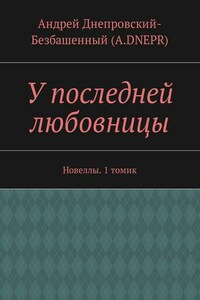 Андрей Днепровский-Безбашенный (A.DNEPR)

У последней любовницы

Новеллы. 1 томик